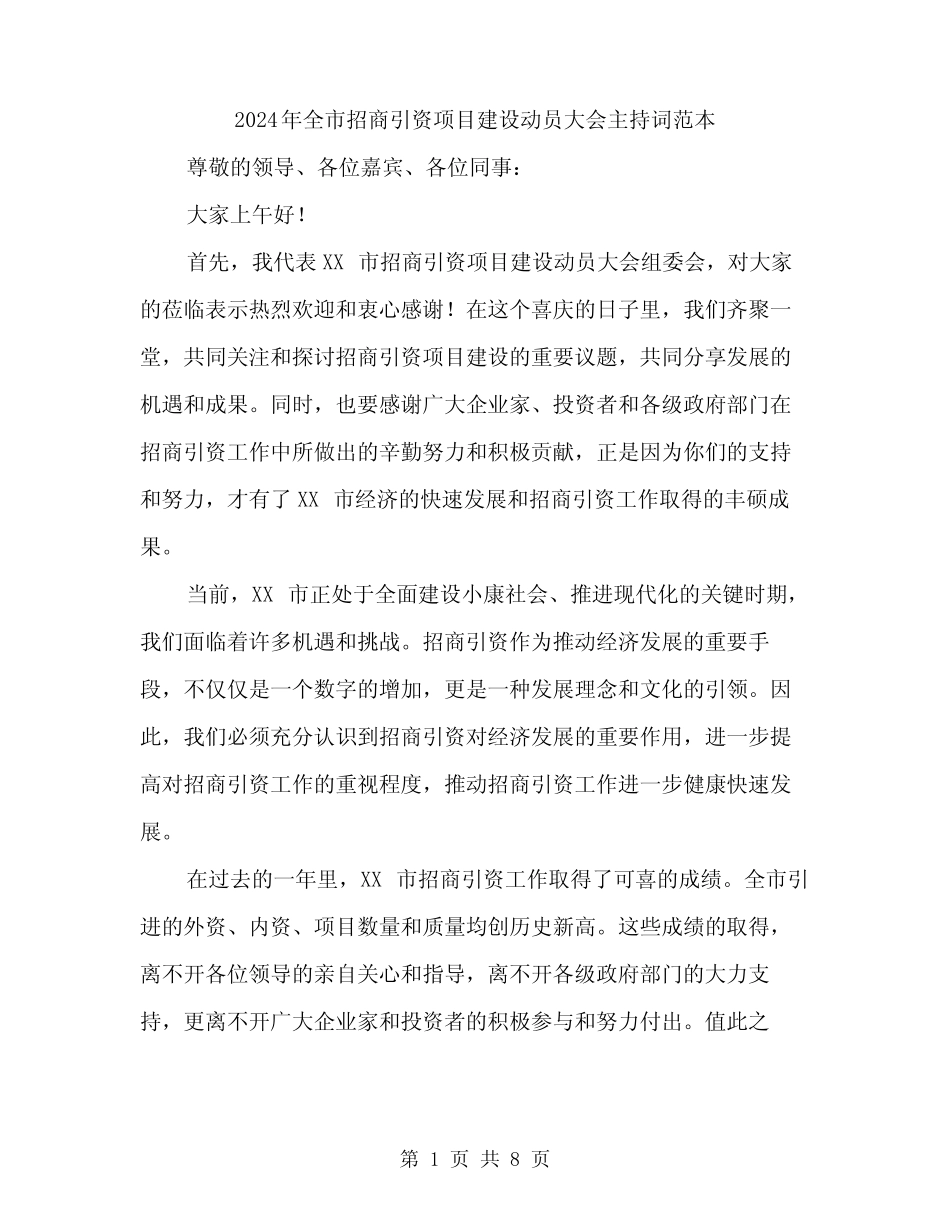 2024年全市招商引资项目建设动员大会主持词范本

尊敬的领导、各位嘉宾、各位同事：

大家上午好！

首先，我代表XX 市招商引资项目建设动员大会组委会，对大家的莅临表示热烈欢迎和衷心感谢！在这个喜庆的日子里，我们齐聚一堂，共同关注和探讨招商引资项目建设的重要议题，共同分享发展的机遇和成果。同时，也要感谢广大企业家、投资者和各级政府部门在招商引资工作中所做出的辛勤努力和积极贡献，正是因为你们的支持和努力，才有了XX 市经济的快速发展和招商引资工作取得的丰硕成果。

当前，XX 市正处于全面建设小康社会、推进现代化的关键时期，我们面临着许多机遇和挑战。招商引资作为推动经济发展的重要手段，不仅仅是一个数字的增加，更是一种发展理念和文化的引领。因此，我们必须充分认识到招商引资对经济发展的重要作用，进一步提高对招商引资工作的重视程度，推动招商引资工作进一步健康快速发展。

在过去的一年里，XX 市招商引资工作取得了可喜的成绩。全市引进的外资、内资、项目数量和质量均创历史新高。这些成绩的取得，离不开各位领导的亲自关心和指导，离不开各级政府部门的大力支持，更离不开广大企业家和投资者的积极参与和努力付出。值此之

第 1 页 共 8 页